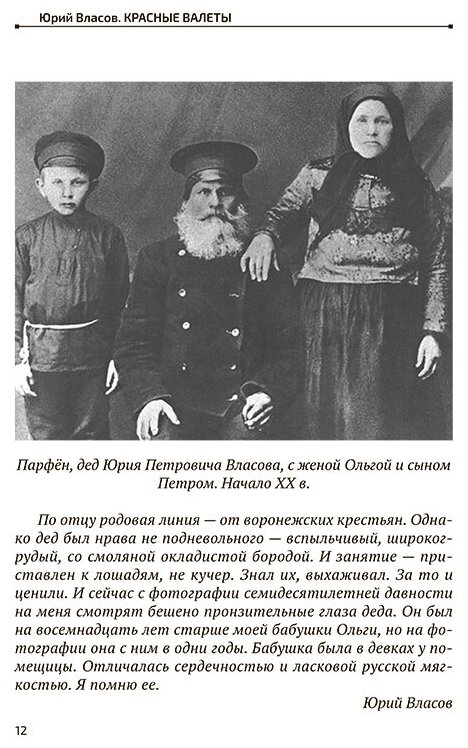 Юрий Власов. КРАСНЫЕ ВАЛЕТЫ

Парфён, дед Юрия Петровича Власова, с женой Ольгой и сыном Петром. Начало XX в.

По отцу родовая линия — от воронежских крестьян. Однако дед был нрава не подневольного — вспыльчивый, широкогрудый, со смоляной окладистой бородой. И занятие — приставлен к лошадям, не кучер. Знал их, выхаживал. За то и ценили. И сейчас с фотографии семидесятилетней давности на меня смотрят бешено пронзительные глаза деда. Он был на восемнадцать лет старше моей бабушки Ольги, но на фотографии она с ним в одни годы. Бабушка была в девках у помещицы. Отличалась сердечностью и ласковой русской мягкостью. Я помню ее.

Юрий Власов

12